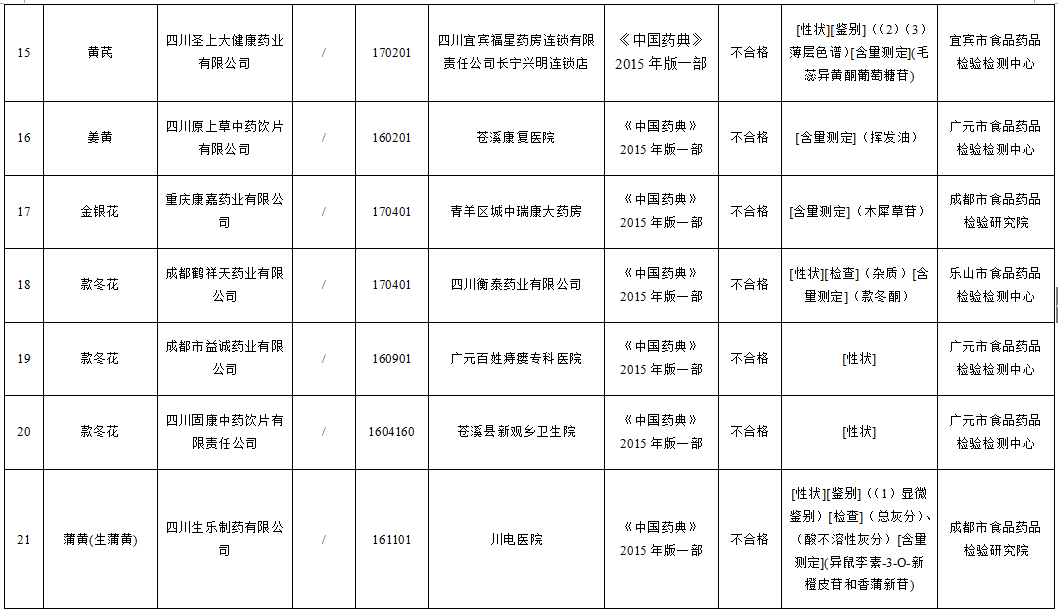 | 15 | 黄芪 | 四川圣上大健康药业有限公司 | / | 170201 | 四川宜宾福星药房连锁有限责任公司长宁兴明连锁店 | 《中国药典》2015 年版一部 | 不合格 | [性状][鉴别]（(2)(3)薄层色谱）[含量测定](毛蕊异黄酮葡萄糖苷) | 宜宾市食品药品检验检测中心 |
|---|---|---|---|---|---|---|---|---|---|
| 16 | 姜黄 | 四川原上草中药饮片有限公司 | / | 160201 | 苍溪康复医院 | 《中国药典》2015 年版一部 | 不合格 | [含量测定]（挥发油） | 广元市食品药品检验检测中心 |
| 17 | 金银花 | 重庆康嘉药业有限公司 | / | 170401 | 青羊区城中瑞康大药房 | 《中国药典》2015 年版一部 | 不合格 | [含量测定]（木犀草苷） | 成都市食品药品检验研究院 |
| 18 | 款冬花 | 成都鹤祥天药业有限公司 | / | 170401 | 四川衡泰药业有限公司 | 《中国药典》2015 年版一部 | 不合格 | [性状][检查]（杂质）[含量测定]（款冬酮） | 乐山市食品药品检验检测中心 |
| 19 | 款冬花 | 成都市益诚药业有限公司 | / | 160901 | 广元百姓痔瘘专科医院 | 《中国药典》2015 年版一部 | 不合格 | [性状] | 广元市食品药品检验检测中心 |
| 20 | 款冬花 | 四川固康中药饮片有限责任公司 | / | 1604160 | 苍溪县新观乡卫生院 | 《中国药典》2015 年版一部 | 不合格 | [性状] | 广元市食品药品检验检测中心 |
| 21 | 蒲黄(生蒲黄) | 四川生乐制药有限公司 | / | 161101 | 川电医院 | 《中国药典》2015 年版一部 | 不合格 | [性状][鉴别]（(1)显微鉴别）[检查]（总灰分）、（酸不溶性灰分）[含量测定](异鼠李素-3-O-新橙皮苷和香蒲新苷) | 成都市食品药品检验研究院 |